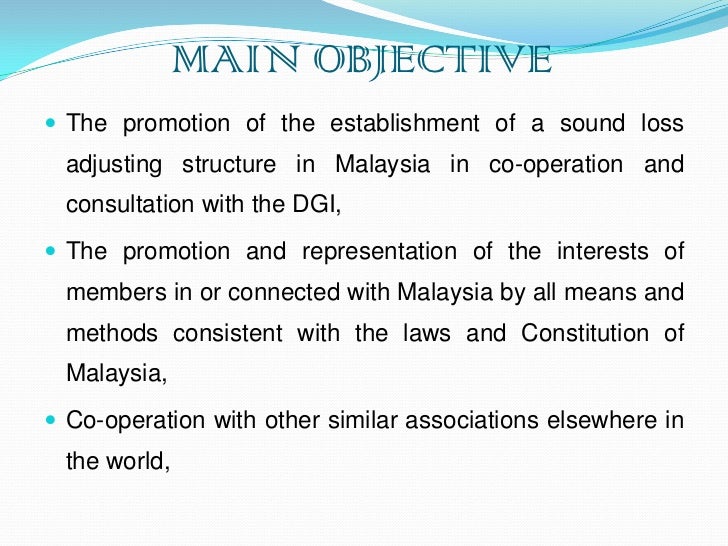 MAIN OBJECTIVE

- The promotion of the establishment of a sound loss adjusting structure in Malaysia in co-operation and consultation with the DGI,
- The promotion and representation of the interests of members in or connected with Malaysia by all means and methods consistent with the laws and Constitution of Malaysia,
- Co-operation with other similar associations elsewhere in the world,